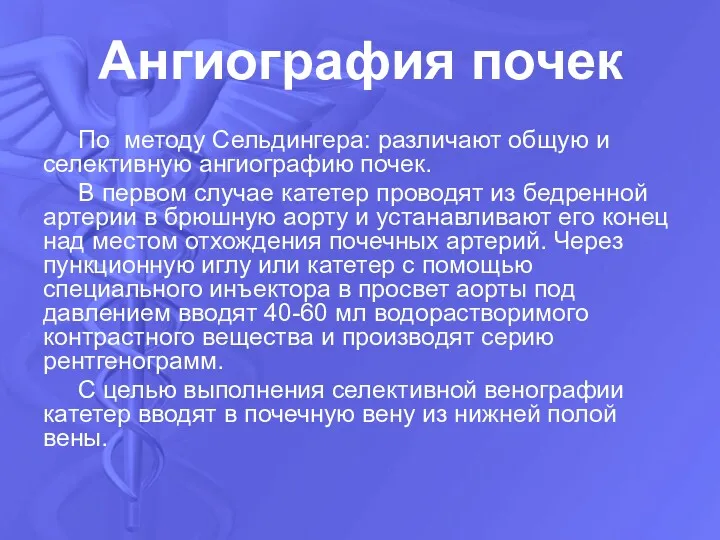 Ангиография почек

По методу Сельдингера: различают общую и селективную ангиографию почек.

В первом случае катетер проводят из бедренной артерии в брюшную аорту и устанавливают его конец над местом отхождения почечных артерий. Через пункционную иглу или катетер с помощью специального инъектора в просвет аорты под давлением вводят 40-60 мл водорастворимого контрастного вещества и производят серию рентгенограмм.

С целью выполнения селективной венографии катетер вводят в почечную вену из нижней полой вены.